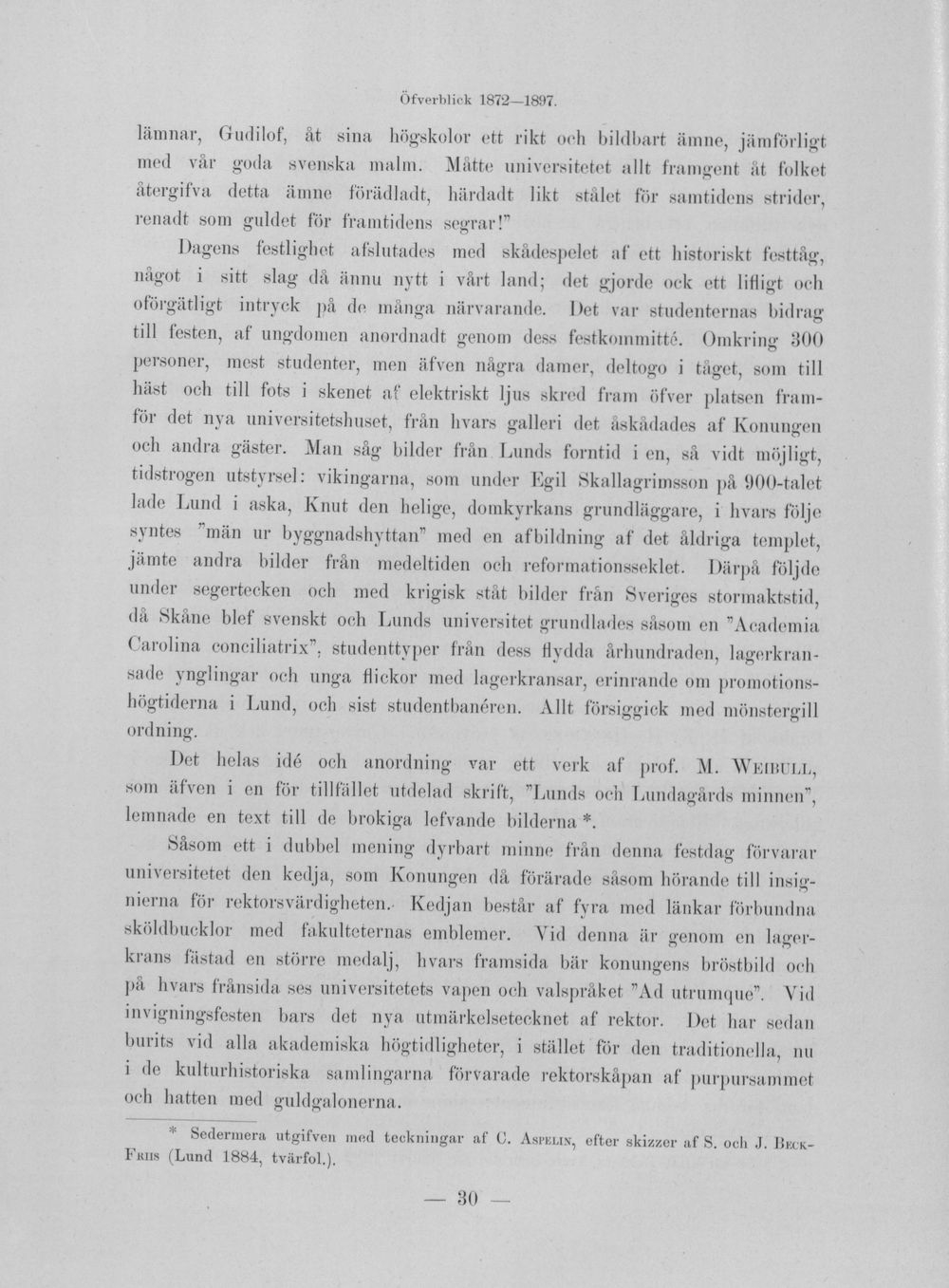 Öfverblick 1872—1897.

lämnar, Gudilof, åt sina högskolor ett rikt och bildbart ämne, jämförligt med vår goda svenska malm. Måtte universitetet allt framgent åt folket återgifva detta ämne förädladt, härdadt likt stålet för samtidens strider, renadt som guldet för framtidens segrar!"

Dagens festlighet afslutades med skådespelet af ett historiskt festtåg, något i sitt slag då ännu nytt i vårt land; det gjorde ock ett lifligt och oförgätligt intryck på de många närvarande. Det var studenternas bidrag till festen, af ungdomen anordnadt genom dess festkommitté. Omkring 300 personer, mest studenter, men äfven några damer, deltogo i tåget, som till häst och till fots i skenet af elektriskt ljus skred fram öfver platsen framför det nya universitetshuset, från hvars galleri det åskådades af Konungen och andra gäster. Man såg bilder från Lunds forntid i en, så vidt möjligt, tidstrogen utstyrsel: vikingarna, som under Egil Skallagrimsson på 900-talet lade Lund i aska, Knut den helige, domkyrkans grundläggare, i hvars följe syntes "män ur byggnadshyttan" med en afbildning af det åldriga templet, jämte andra bilder från medeltiden och reformationsseklet. Därpå följde under segertecken och med krigisk ståt bilder från Sveriges stormaktstid, då Skåne blef svenskt och Lunds universitet grundlades såsom en "Academia Carolina conciliatrix", studenttyper från dess flydda århundraden, lagerkransade ynglingar och unga flickor med lagerkransar, erinrande om promotionshögtiderna i Lund, och sist studentbanéren. Allt försiggick med mönstergill ordning.

Det helas idé och anordning var ett verk af prof. M. Weibull, som äfven i en för tillfället utdelad skrift, "Lunds och Lundagårds minnen", lemnade en text till de brokiga lefvande bilderna *.

Såsom ett i dubbel mening dyrbart minne från denna festdag förvarar universitetet den kedja, som Konungen då förärade såsom hörande till insignierna för rektorsvärdigheten. Kedjan består af fyra med länkar förbundna sköldbucklor med fakulteternas emblemer. Vid denna är genom en lagerkrans fästad en större medalj, hvars framsida bär konungens bröstbild och på hvars frånsida ses universitetets vapen och valspråket "Ad utrumque". Vid invigningsfesten bars det nya utmärkelsetecknet af rektor. Det har sedan burits vid alla akademiska högtidligheter, i stället för den traditionella, nu i de kulturhistoriska samlingarna förvarade rektorskåpan af purpursammet och hatten med guldgalonerna.

* Sedermera utgifven med teckningar af C. Aspelin, efter skizzer af S. och J. Beck-Friis (Lund 1884, tvärfol.).

— 30 —